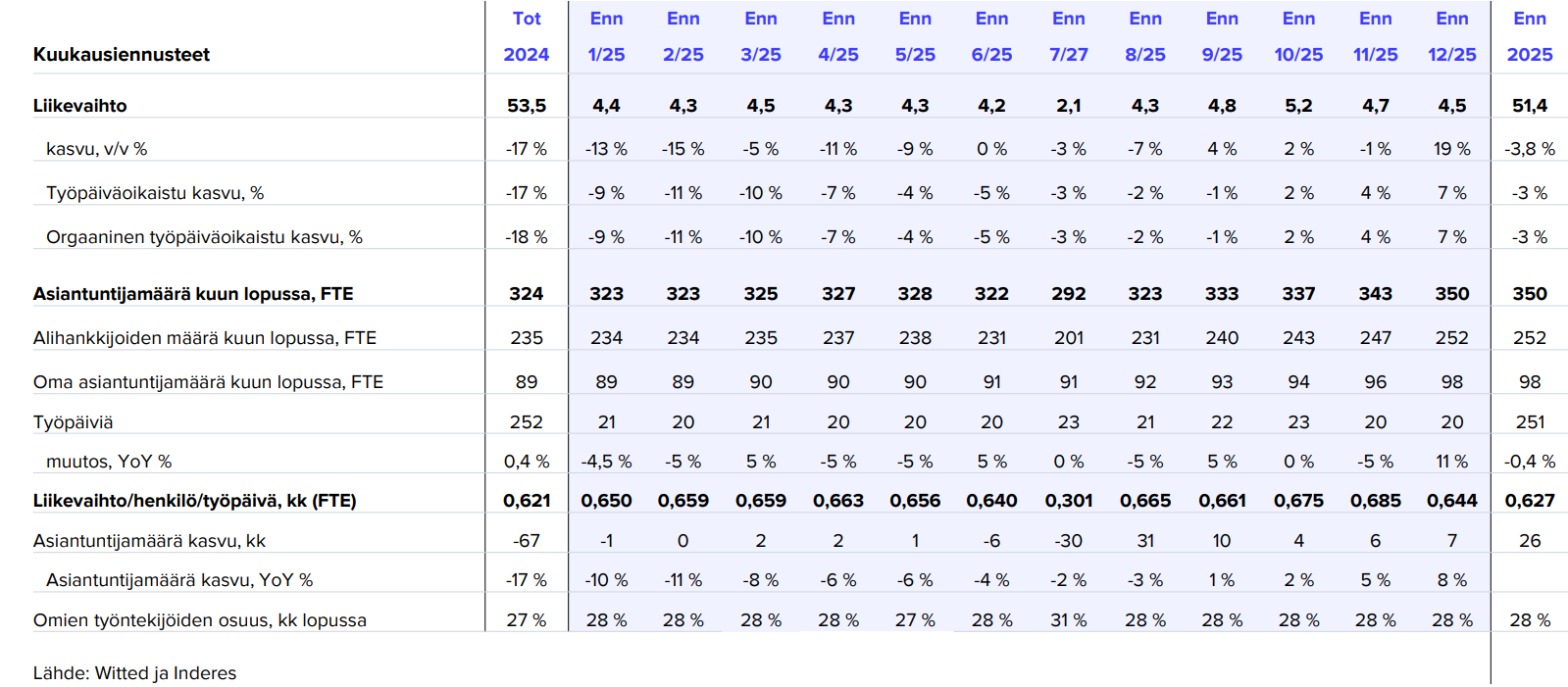 | Kuukausiennusteet | Tot 2024 | Enn 1/25 | Enn 2/25 | Enn 3/25 | Enn 4/25 | Enn 5/25 | Enn 6/25 | Enn 7/27 | Enn 8/25 | Enn 9/25 | Enn 10/25 | Enn 11/25 | Enn 12/25 | Enn 2025 |
|---|---|---|---|---|---|---|---|---|---|---|---|---|---|---|
| Liikevaihto | 53,5 | 4,4 | 4,3 | 4,5 | 4,3 | 4,3 | 4,2 | 2,1 | 4,3 | 4,8 | 5,2 | 4,7 | 4,5 | 51,4 |
| kasvu, v/v % | -17 % | -13 % | -15 % | -5 % | -11 % | -9 % | 0 % | -3 % | -7 % | 4 % | 2 % | -1 % | 19 % | -3,8 % |
| Työpäiväoikaistu kasvu, % | -17 % | -9 % | -11 % | -10 % | -7 % | -4 % | -5 % | -3 % | -2 % | -1 % | 2 % | 4 % | 7 % | -3 % |
| Orgaaninen työpäiväoikaistu kasvu, % | -18 % | -9 % | -11 % | -10 % | -7 % | -4 % | -5 % | -3 % | -2 % | -1 % | 2 % | 4 % | 7 % | -3 % |
| Asiantuntijamäärä kuun lopussa, FTE | 324 | 323 | 323 | 325 | 327 | 328 | 322 | 292 | 323 | 333 | 337 | 343 | 350 | 350 |
| Alihankkijoiden määrä kuun lopussa, FTE | 235 | 234 | 234 | 235 | 237 | 238 | 231 | 201 | 231 | 240 | 243 | 247 | 252 | 252 |
| Oma asiantuntijamäärä kuun lopussa, FTE | 89 | 89 | 89 | 90 | 90 | 90 | 91 | 91 | 92 | 93 | 94 | 96 | 98 | 98 |
| Työpäiviä | 252 | 21 | 20 | 21 | 20 | 20 | 20 | 23 | 21 | 22 | 23 | 20 | 20 | 251 |
| muutos, YoY % | 0,4 % | -4,5 % | -5 % | 5 % | -5 % | -5 % | 5 % | 0 % | -5 % | 5 % | 0 % | -5 % | 11 % | -0,4 % |
| Liikevaihto/henkilö/työpäivä, kk (FTE) | 0,621 | 0,650 | 0,659 | 0,659 | 0,663 | 0,656 | 0,640 | 0,301 | 0,665 | 0,661 | 0,675 | 0,685 | 0,644 | 0,627 |
| Asiantuntijamäärä kasvu, kk | -67 | -1 | 0 | 2 | 2 | 1 | -6 | -30 | 31 | 10 | 4 | 6 | 7 | 26 |
| Asiantuntijamäärä kasvu, YoY % | -17 % | -10 % | -11 % | -8 % | -6 % | -6 % | -4 % | -2 % | -3 % | 1 % | 2 % | 5 % | 8 % | |
| Omien työntekijöiden osuus, kk lopussa | 27 % | 28 % | 28 % | 28 % | 28 % | 27 % | 28 % | 31 % | 28 % | 28 % | 28 % | 28 % | 28 % | 28 % |

Lähde: Witted ja Inderes